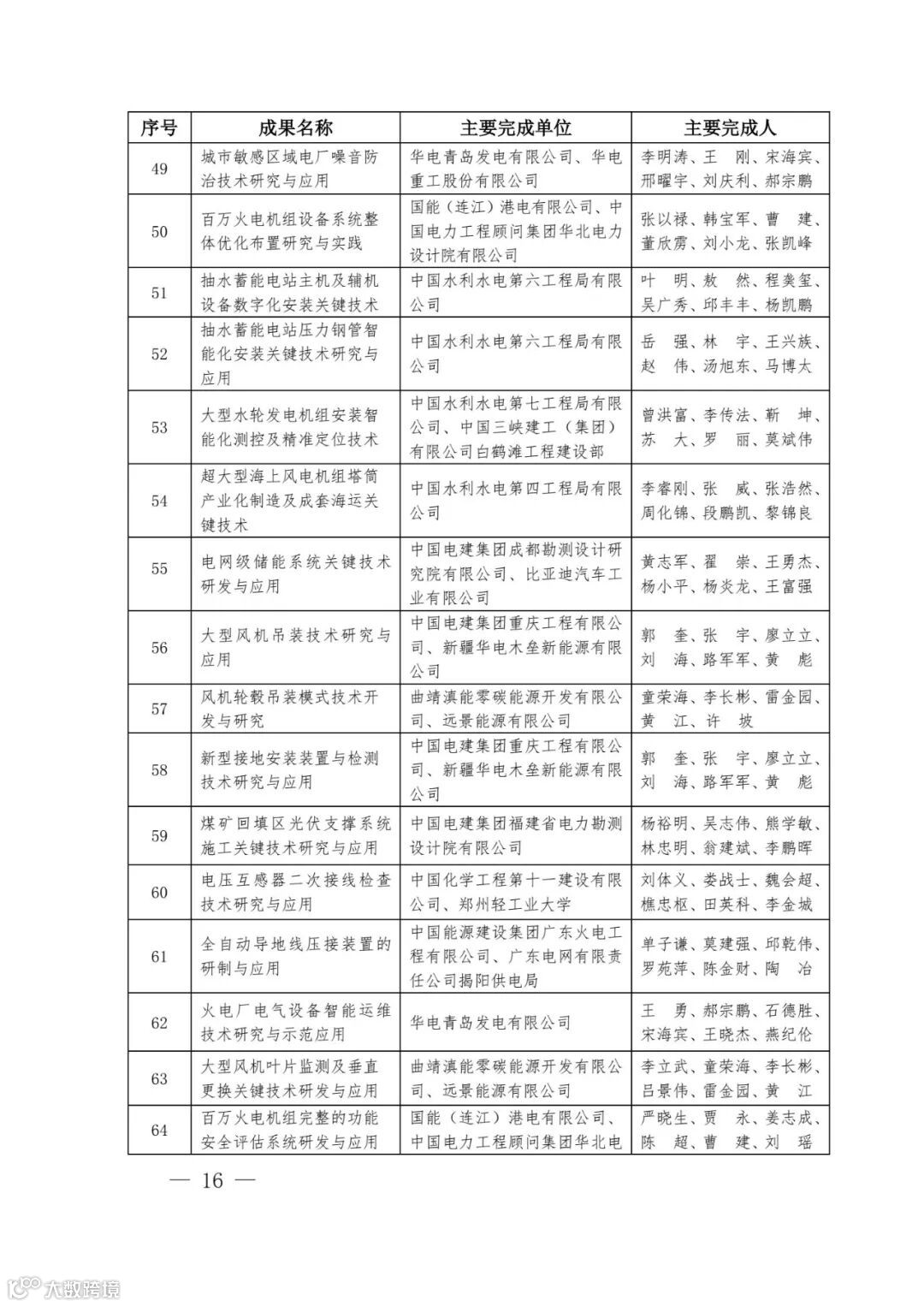 | 序号 | 成果名称 | 主要完成单位 | 主要完成人 |
|---|---|---|---|
| 49 | 城市敏感区域电厂噪音防治技术研究与应用 | 华电青岛发电有限公司、华电重工股份有限公司 | 李明涛、王　刚、宋海宾、邢曜宇、刘庆利、郝宗鹏 |
| 50 | 百万火电机组设备系统整体优化布置研究与实践 | 国能（连江）港电有限公司、中国电力工程顾问集团华北电力设计院有限公司 | 张以禄、韩宝军、曹　建、董欣雳、刘小龙、张凯峰 |
| 51 | 抽水蓄能电站主机及辅机设备数字化安装关键技术 | 中国水利水电第六工程局有限公司 | 叶　明、敖　然、程奕玺、吴广秀、邱丰丰、杨凯鹏 |
| 52 | 抽水蓄能电站压力钢管智能化安装关键技术研究与应用 | 中国水利水电第六工程局有限公司 | 岳　强、林　宇、王兴族、赵　伟、汤旭东、马博大 |
| 53 | 大型水轮发电机组安装智能化测控及精准定位技术 | 中国水利水电第七工程局有限公司、中国三峡建工（集团）有限公司白鹤滩工程建设部 | 曾洪富、李传法、靳　坤、苏　大、罗　丽、莫斌伟 |
| 54 | 超大型海上风电机组塔筒产业化制造及成套海运关键技术 | 中国水利水电第四工程局有限公司 | 李睿刚、张　威、张浩然、周化锦、段鹏凯、黎锦良 |
| 55 | 电网级储能系统关键技术研发与应用 | 中国电建集团成都勘测设计研究院有限公司、比亚迪汽车工业有限公司 | 黄志军、翟　崇、王勇杰、杨小平、杨炎龙、王富强 |
| 56 | 大型风机吊装技术研究与应用 | 中国电建集团重庆工程有限公司、新疆华电木垒新能源有限公司 | 郭　奎、张　宇、廖立立、刘　海、路军军、黄　彪 |
| 57 | 风机轮毂吊装模式技术开发与研究 | 曲靖滇能零碳能源开发有限公司、远景能源有限公司 | 童荣海、李长彬、雷金园、黄　江、许　坡 |
| 58 | 新型接地安装装置与检测技术研究与应用 | 中国电建集团重庆工程有限公司、新疆华电木垒新能源有限公司 | 郭　奎、张　宇、廖立立、刘　海、路军军、黄　彪 |
| 59 | 煤矿回填区光伏支撑系统施工关键技术研究与应用 | 中国电建集团福建省电力勘测设计院有限公司 | 杨裕明、吴志伟、熊学敏、林忠明、翁建斌、李鹏晖 |
| 60 | 电压互感器二次接线检查技术研究与应用 | 中国化学工程第十一建设有限公司、郑州轻工业大学 | 刘体义、娄战士、魏会超、樵忠枢、田英科、李金城 |
| 61 | 全自动导地线压接装置的研制与应用 | 中国能源建设集团广东火电工程有限公司、广东电网有限责任公司揭阳供电局 | 单子谦、莫建强、邱乾伟、罗苑萍、陈金财、陶　冶 |
| 62 | 火电厂电气设备智能运维技术研究与示范应用 | 华电青岛发电有限公司 | 王　勇、郝宗鹏、石德胜、宋海宾、王晓杰、燕纪伦 |
| 63 | 大型风机叶片监测及垂直更换关键技术研发与应用 | 曲靖滇能零碳能源开发有限公司、远景能源有限公司 | 李立武、童荣海、李长彬、吕景伟、雷金园、黄　江 |
| 64 | 百万火电机组完整的功能安全评估系统研发与应用 | 国能（连江）港电有限公司、中国电力工程顾问集团华北电 | 严晓生、贾　永、姜志成、陈　超、曹　建、刘　瑶 |

— 16 —

大数跨境